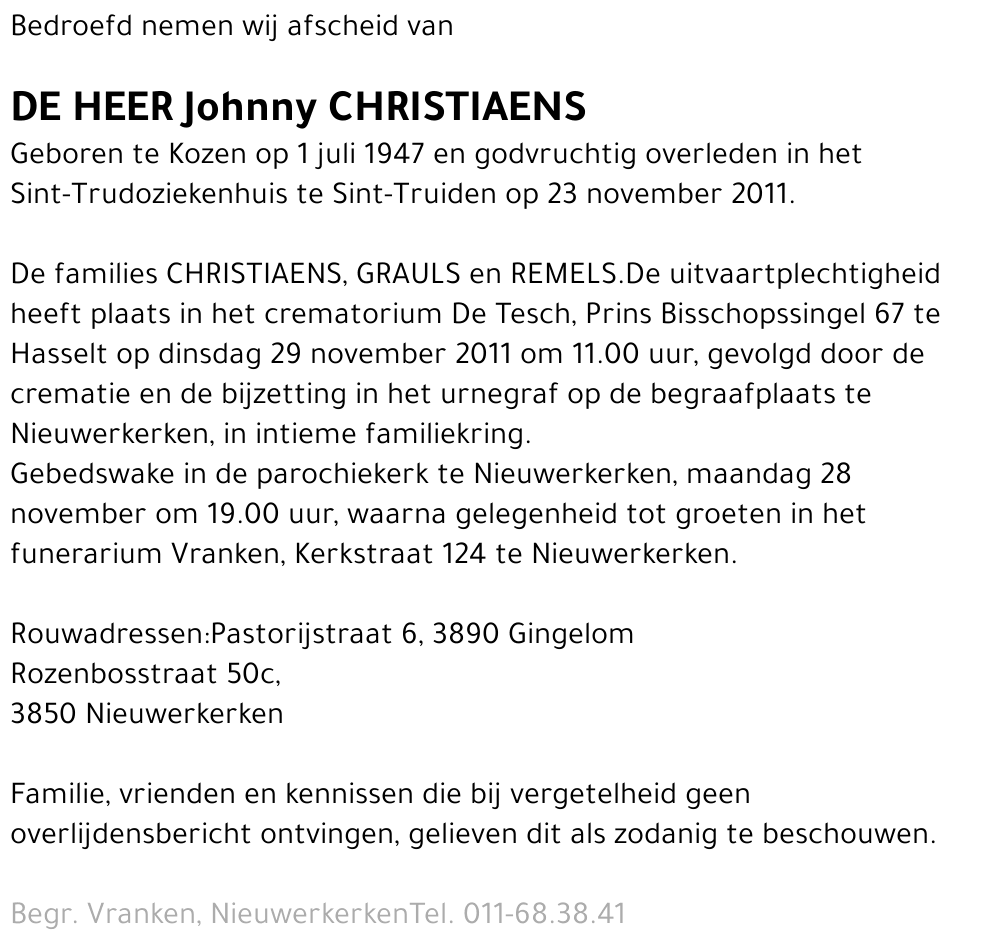 Bedroefd nemen wij afscheid van

DE HEER Johnny CHRISTIAENS
Geboren te Kozen op 1 juli 1947 en godvruchtig overleden in het Sint-Trudoziekenhuis te Sint-Truiden op 23 november 2011.

De families CHRISTIAENS, GRAULS en REMELS.De uitvaartplechtigheid heeft plaats in het crematorium De Tesch, Prins Bisschopssingel 67 te Hasselt op dinsdag 29 november 2011 om 11.00 uur, gevolgd door de crematie en de bijzetting in het urnegraf op de begraafplaats te Nieuwerkerken, in intieme familiekring.
Gebedswake in de parochiekerk te Nieuwerkerken, maandag 28 november om 19.00 uur, waarna gelegenheid tot groeten in het funerarium Vranken, Kerkstraat 124 te Nieuwerkerken.

Rouwadressen:Pastorijstraat 6, 3890 Gingelom
Rozenbosstraat 50c,
3850 Nieuwerkerken

Familie, vrienden en kennissen die bij vergetelheid geen overlijdensbericht ontvingen, gelieven dit als zodanig te beschouwen.

Begr. Vranken, NieuwerkerkenTel. 011-68.38.41